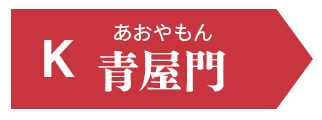 K

あおやもん
青屋門